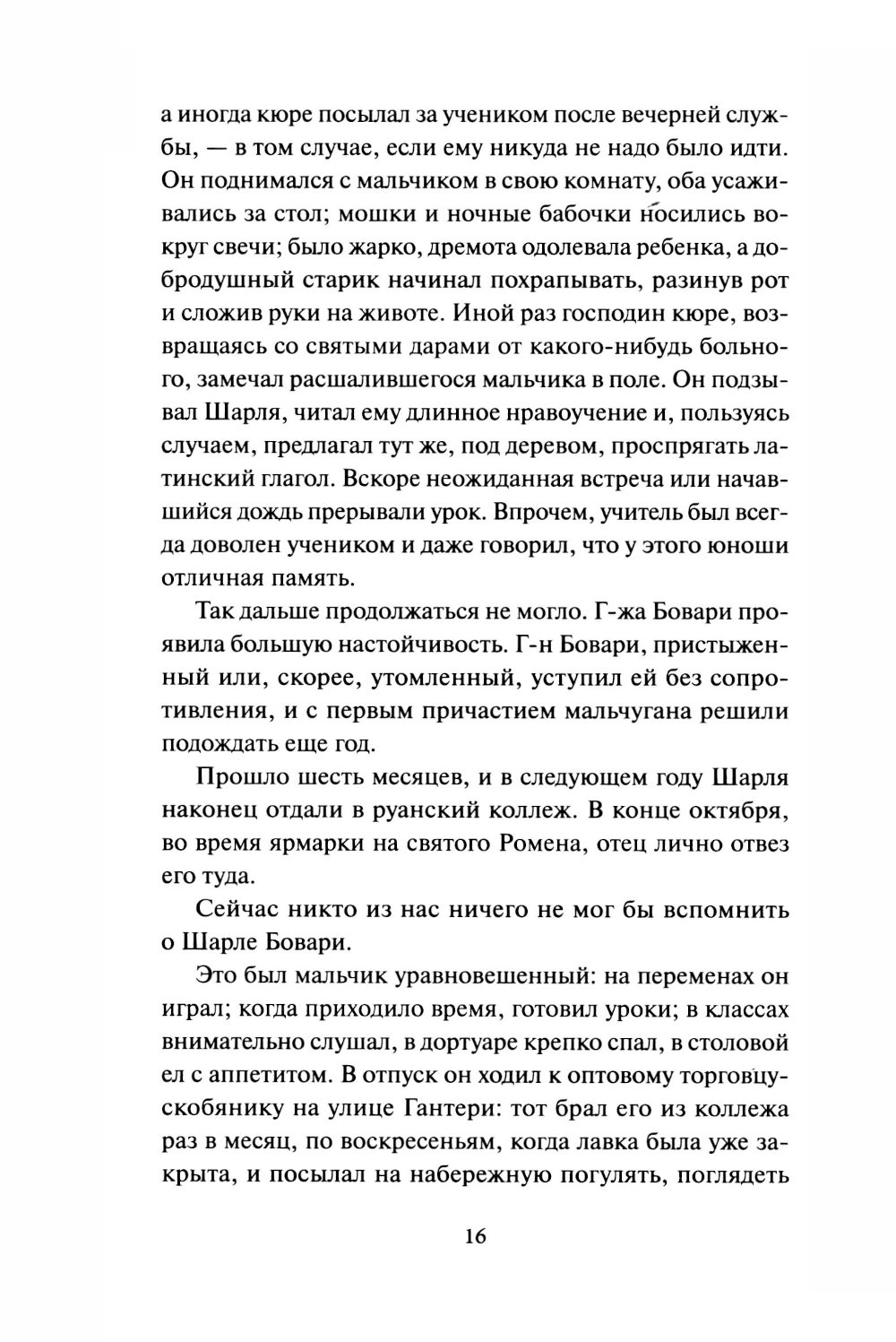 а иногда кюре посылал за учеником после вечерней службы, — в том случае, если ему никуда не надо было идти. Он поднимался с мальчиком в свою комнату, оба усаживались за стол; мошки и ночные бабочки носились вокруг свечи; было жарко, дремота одолевала ребенка, а добродушный старик начинал похрапывать, разинув рот и сложив руки на животе. Иной раз господин кюре, возвращаясь со святыми дарами от какого-нибудь больного, замечал расшалившегося мальчика в поле. Он подзывал Шарля, читал ему длинное нравоучение и, пользуясь случаем, предлагал тут же, под деревом, проспрягать латинский глагол. Вскоре неожиданная встреча или начавшийся дождь прерывали урок. Впрочем, учитель был всегда доволен учеником и даже говорил, что у этого юноши отличная память.

Так дальше продолжаться не могло. Г-жа Бовари проявила большую настойчивость. Г-н Бовари, пристыженный или, скорее, утомленный, уступил ей без сопротивления, и с первым причастием мальчугана решили подождать еще год.

Прошло шесть месяцев, и в следующем году Шарля наконец отдали в руанский коллеж. В конце октября, во время ярмарки на святого Ромена, отец лично отвез его туда.

Сейчас никто из нас ничего не мог бы вспомнить о Шарле Бовари.

Это был мальчик уравновешенный: на переменах он играл; когда приходило время, готовил уроки; в классах внимательно слушал, в дортуаре крепко спал, в столовой ел с аппетитом. В отпуск он ходил к оптовому торговцу-скобянику на улице Гантери: тот брал его из коллежа раз в месяц, по воскресеньям, когда лавка была уже закрыта, и посылал на набережную погулять, поглядеть

16